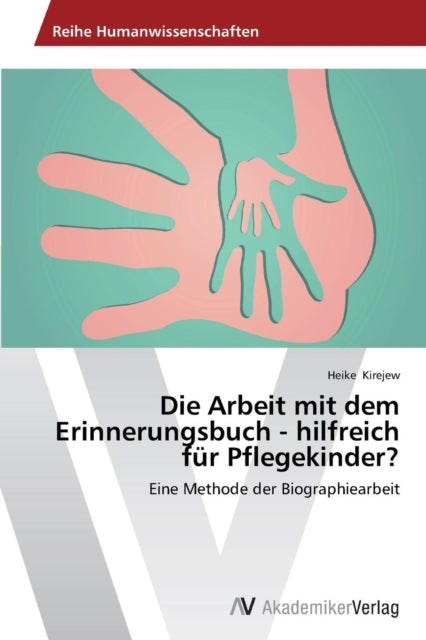 Reihe Humanwissenschaften

Heike Kirejew

Die Arbeit mit dem Erinnerungsbuch - hilfreich für Pflegekinder?

Eine Methode der Biographiearbeit

AV AkademikerVerlag